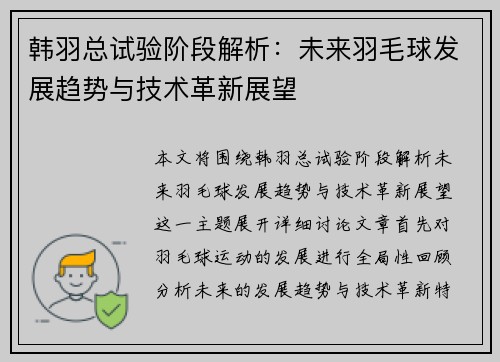 韩羽总试验阶段解析：未来羽毛球发展趋势与技术革新展望

本文将围绕韩羽总试验阶段解析未来羽毛球发展趋势与技术革新展望这一主题展开详细讨论文章首先对羽毛球运动的发展进行全局性回顾分析未来的发展趋势与技术革新特